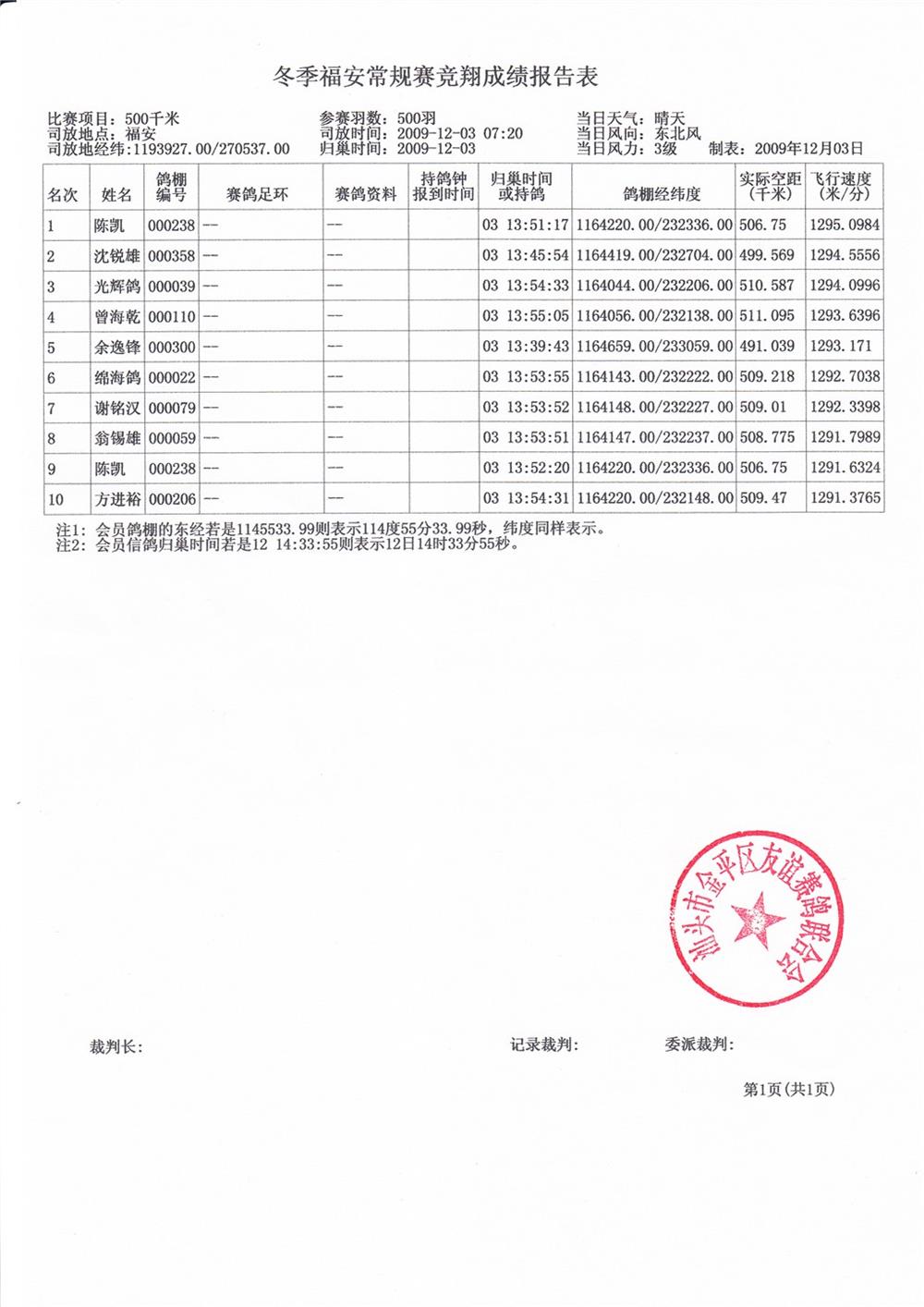 冬季福安常规赛竞翔成绩报告表

比赛项目：500千米
司放地点：福安
司放地经纬：1193927.00/270537.00

参赛羽数：500羽
司放时间：2009-12-03 07:20
归巢时间：2009-12-03

当日天气：晴天
当日风向：东北风
当日风力：3级 制表：2009年12月03日

| 名次 | 姓名 | 鸽棚编号 | 赛鸽足环 | 赛鸽资料 | 持鸽钟报到时间 | 归巢时间或持鸽 | 鸽棚经纬度 | 实际空距（千米） | 飞行速度（米/分） |
|---|---|---|---|---|---|---|---|---|---|
| 1 | 陈凯 | 000238 | -- | -- | | 03 13:51:17 | 1164220.00/232336.00 | 506.75 | 1295.0984 |
| 2 | 沈锐雄 | 000358 | -- | -- | | 03 13:45:54 | 1164419.00/232704.00 | 499.569 | 1294.5556 |
| 3 | 光辉鸽 | 000039 | -- | -- | | 03 13:54:33 | 1164044.00/232206.00 | 510.587 | 1294.0996 |
| 4 | 曾海乾 | 000110 | -- | -- | | 03 13:55:05 | 1164056.00/232138.00 | 511.095 | 1293.6396 |
| 5 | 余逸锋 | 000300 | -- | -- | | 03 13:39:43 | 1164659.00/233059.00 | 491.039 | 1293.171 |
| 6 | 绵海鸽 | 000022 | -- | -- | | 03 13:53:55 | 1164143.00/232222.00 | 509.218 | 1292.7038 |
| 7 | 谢铭汉 | 000079 | -- | -- | | 03 13:53:52 | 1164148.00/232227.00 | 509.01 | 1292.3398 |
| 8 | 翁锡雄 | 000059 | -- | -- | | 03 13:53:51 | 1164147.00/232237.00 | 508.775 | 1291.7989 |
| 9 | 陈凯 | 000238 | -- | -- | | 03 13:52:20 | 1164220.00/232336.00 | 506.75 | 1291.6324 |
| 10 | 方进裕 | 000206 | -- | -- | | 03 13:54:31 | 1164220.00/232148.00 | 509.47 | 1291.3765 |

注1：会员鸽棚的东经若是1145533.99则表示114度55分33.99秒，纬度同样表示。
注2：会员信鸽归巢时间若是12 14:33:55则表示12日14时33分55秒。

汕头市金平区友谊赛鸽联合会

裁判长：
记录裁判：
委派裁判：

第1页（共1页）